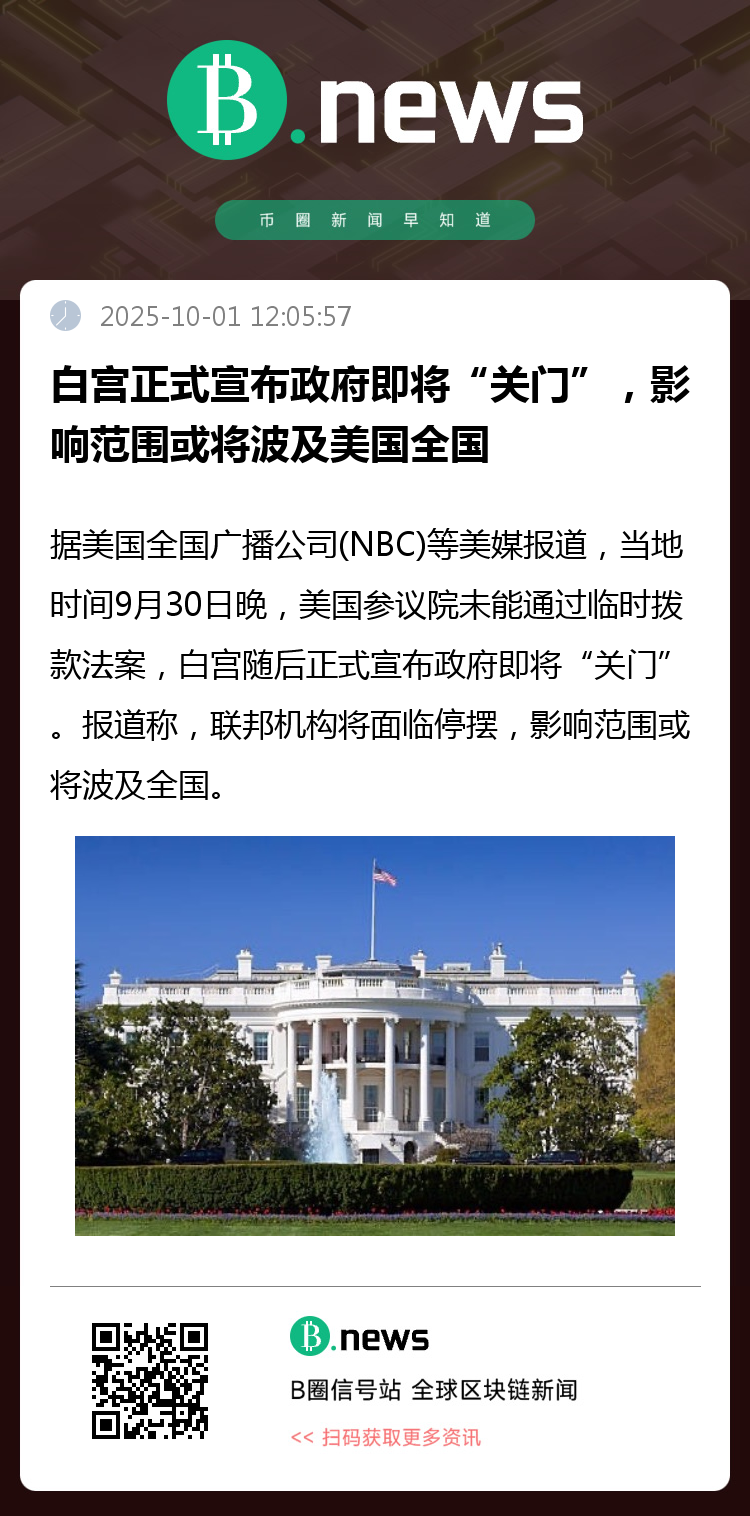 B.news

币圈新闻早知道

2025-10-01 12:05:57

白宫正式宣布政府即将“关门”，影响范围或将波及美国全国

据美国全国广播公司(NBC)等美媒报道，当地时间9月30日晚，美国参议院未能通过临时拨款法案，白宫随后正式宣布政府即将“关门”。报道称，联邦机构将面临停摆，影响范围或将波及全国。

B.news

B圈信号站 全球区块链新闻

<< 扫码获取更多资讯